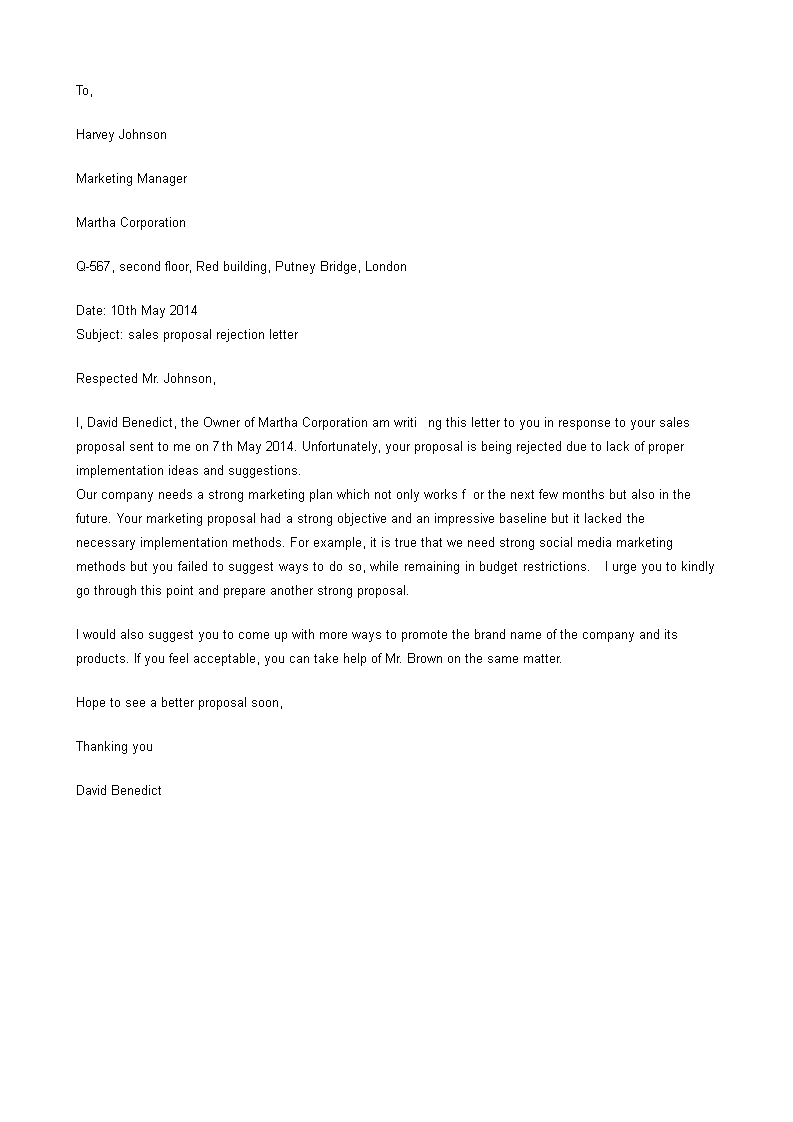 To,

Harvey Johnson

Marketing Manager

Martha Corporation

Q-567, second floor, Red building, Putney Bridge, London

Date: 10th May 2014
Subject: sales proposal rejection letter

Respected Mr. Johnson,

I, David Benedict, the Owner of Martha Corporation am writi ng this letter to you in response to your sales proposal sent to me on 7th May 2014. Unfortunately, your proposal is being rejected due to lack of proper implementation ideas and suggestions.
Our company needs a strong marketing plan which not only works f or the next few months but also in the future. Your marketing proposal had a strong objective and an impressive baseline but it lacked the necessary implementation methods. For example, it is true that we need strong social media marketing methods but you failed to suggest ways to do so, while remaining in budget restrictions. I urge you to kindly go through this point and prepare another strong proposal.

I would also suggest you to come up with more ways to promote the brand name of the company and its products. If you feel acceptable, you can take help of Mr. Brown on the same matter.

Hope to see a better proposal soon,

Thanking you

David Benedict